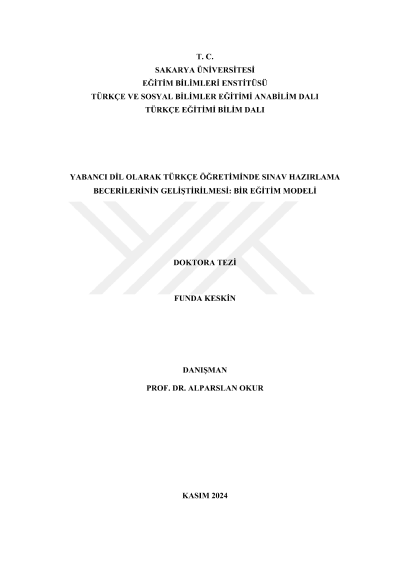 T. C.
SAKARYA ÜNİVERSİTESİ
EĞİTİM BİLİMLERİ ENSTİTÜSÜ
TÜRKÇE VE SOSYAL BİLİMLER EĞİTİMİ ANABİLİM DALI
TÜRKÇE EĞİTİMİ BİLİM DALI

YABANCI DİL OLARAK TÜRKÇE ÖĞRETİMİNDE SINAV HAZIRLAMA BECERİLERİNİN GELİŞTİRİLMESİ: BİR EĞİTİM MODELİ

DOKTORA TEZİ

FUNDA KESKİN

DANIŞMAN
PROF. DR. ALPARSLAN OKUR

KASIM 2024